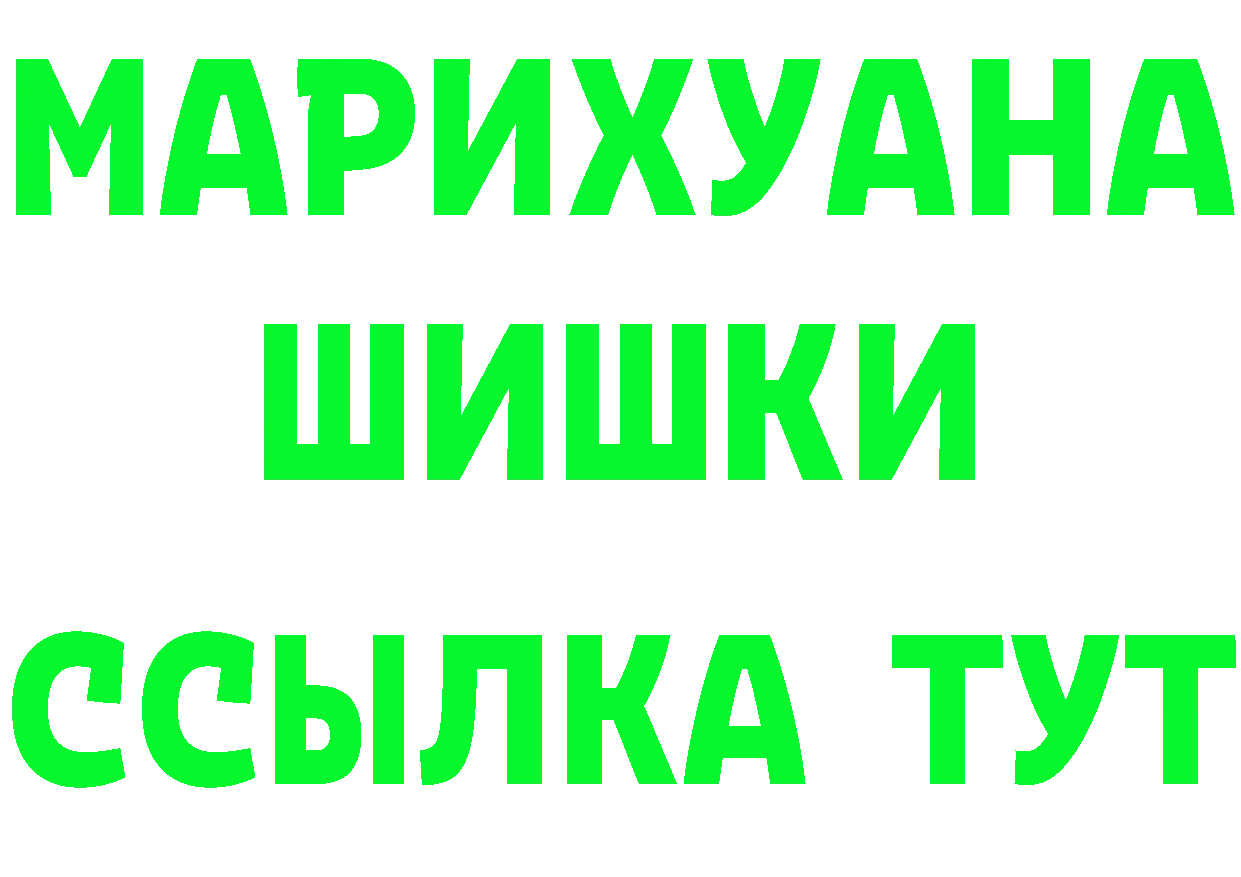 МАРИХУАНА
ШИШКИ
ССЫЛКА ТУТ